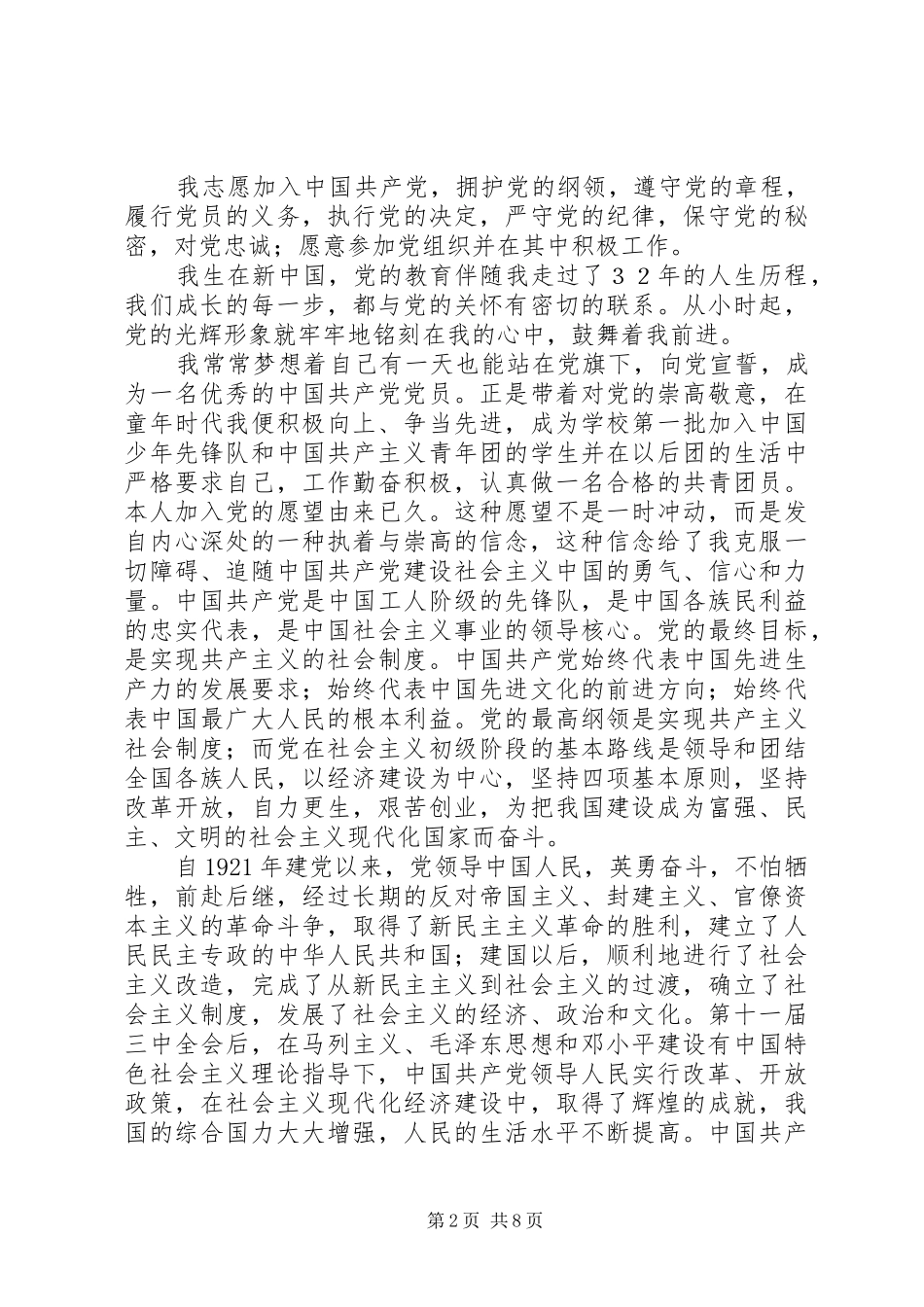 我志愿加入中国共产党，拥护党的纲领，遵守党的章程，履行党员的义务，执行党的决定，严守党的纪律，保守党的秘密，对党忠诚；愿意参加党组织并在其中积极工作。

我生在新中国，党的教育伴随我走过了３２年的人生历程，我们成长的每一步，都与党的关怀有密切的联系。从小时起，党的光辉形象就牢牢地铭刻在我的心中，鼓舞着我前进。

我常常梦想着自己有一天也能站在党旗下，向党宣誓，成为一名优秀的中国共产党党员。正是带着对党的崇高敬意，在童年时代我便积极向上、争当先进，成为学校第一批加入中国少年先锋队和中国共产主义青年团的学生并在以后团的生活中严格要求自己，工作勤奋积极，认真做一名合格的共青团员。本人加入党的愿望由来已久。这种愿望不是一时冲动，而是发自内心深处的一种执着与崇高的信念，这种信念给了我克服一切障碍、追随中国共产党建设社会主义中国的勇气、信心和力量。中国共产党是中国工人阶级的先锋队，是中国各族民利益的忠实代表，是中国社会主义事业的领导核心。党的最终目标，是实现共产主义的社会制度。中国共产党始终代表中国先进生产力的发展要求；始终代表中国先进文化的前进方向；始终代表中国最广大人民的根本利益。党的最高纲领是实现共产主义社会制度；而党在社会主义初级阶段的基本路线是领导和团结全国各族人民，以经济建设为中心，坚持四项基本原则，坚持改革开放，自力更生，艰苦创业，为把我国建设成为富强、民主、文明的社会主义现代化国家而奋斗。

自1921年建党以来，党领导中国人民，英勇奋斗，不怕牺牲，前赴后继，经过长期的反对帝国主义、封建主义、官僚资本主义的革命斗争，取得了新民主主义革命的胜利，建立了人民民主专政的中华人民共和国；建国以后，顺利地进行了社会主义改造，完成了从新民主主义到社会主义的过渡，确立了社会主义制度，发展了社会主义的经济、政治和文化。第十一届三中全会后，在马列主义、毛泽东思想和邓小平建设有中国特色社会主义理论指导下，中国共产党领导人民实行改革、开放政策，在社会主义现代化经济建设中，取得了辉煌的成就，我国的综合国力大大增强，人民的生活水平不断提高。中国共产

第2页 共8页